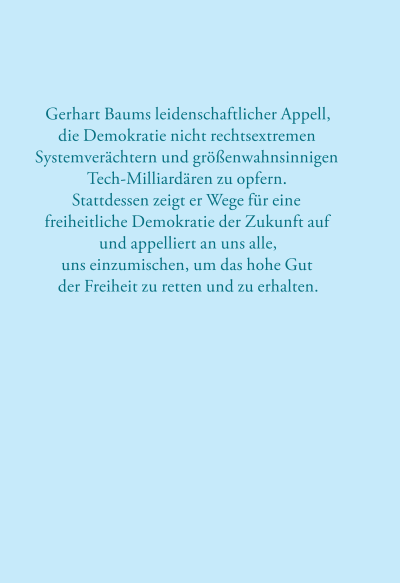 Gerhart Baums leidenschaftlicher Appell, die Demokratie nicht rechtsextremen Systemverächtern und größenwahnsinnigen Tech-Milliardären zu opfern. Stattdessen zeigt er Wege für eine freiheitliche Demokratie der Zukunft auf und appelliert an uns alle, uns einzumischen, um das hohe Gut der Freiheit zu retten und zu erhalten.